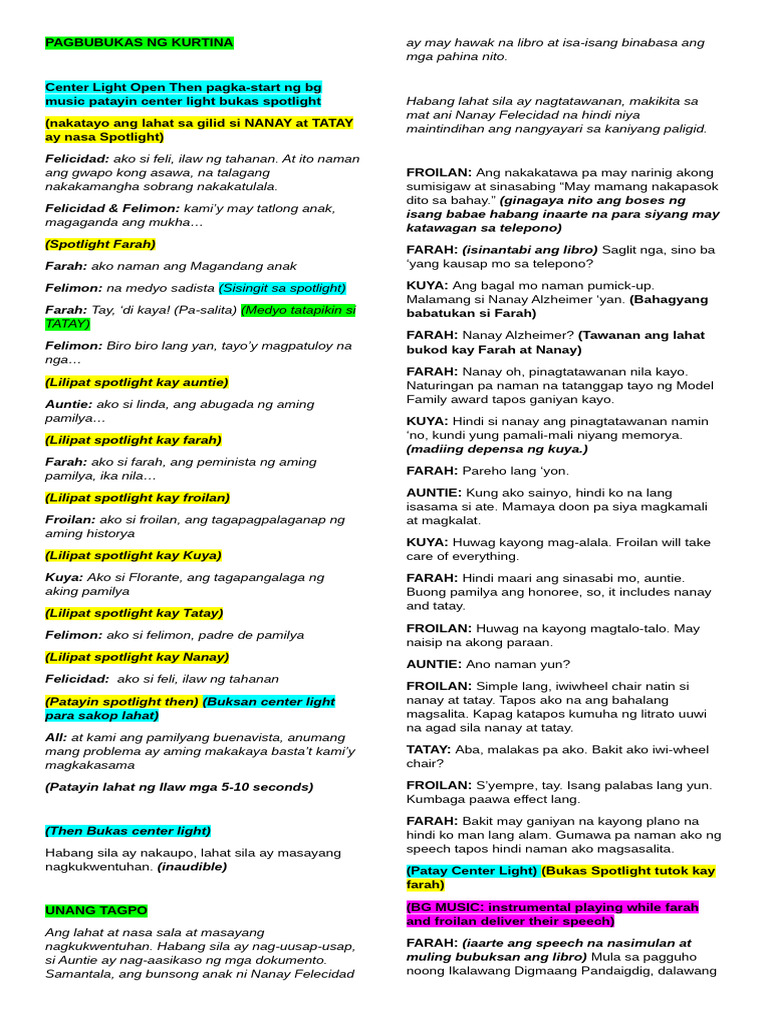 PAGBUBUKAS NG KURTINA

Center Light Open Then pagka-start ng bg music patayin center light bukas spotlight

(nakatayo ang lahat sa gilid si NANAY at TATAY ay nasa Spotlight)

Felicidad: ako si feli, ilaw ng tahanan. At ito naman ang gwapo kong asawa, na talagang nakakamangha sobrang nakakatulala.

Felicidad & Felimon: kami'y may tatlong anak, magaganda ang mukha…

(Spotlight Farah)

Farah: ako naman ang Magandang anak

Felimon: na medyo sadista (Sisingit sa spotlight)

Farah: Tay, 'di kaya! (Pa-salita) (Medyo tatapikin si TATAY)

Felimon: Biro biro lang yan, tayo'y magpatuloy na nga…

(Lilipat spotlight kay auntie)

Auntie: ako si linda, ang abugada ng aming pamilya…

(Lilipat spotlight kay farah)

Farah: ako si farah, ang peminista ng aming pamilya, ika nila…

(Lilipat spotlight kay froilan)

Froilan: ako si froilan, ang tagapagpalaganap ng aming historya

(Lilipat spotlight kay Kuya)

Kuya: Ako si Florante, ang tagapangalaga ng aking pamilya

(Lilipat spotlight kay Tatay)

Felimon: ako si felimon, padre de pamilya

(Lilipat spotlight kay Nanay)

Felicidad: ako si feli, ilaw ng tahanan

(Patayin spotlight then) (Buksan center light para sakop lahat)

All: at kami ang pamilyang buenavista, anumang mang problema ay aming makakaya basta't kami'y magkakasama

(Patayin lahat ng Ilaw mga 5-10 seconds)

(Then Bukas center light)

Habang sila ay nakaupo, lahat sila ay masayang nagkukwentuhan. (inaudible)

UNANG TAGPO

Ang lahat at nasa sala at masayang nagkukwentuhan. Habang sila ay nag-uusap-usap, si Auntie ay nag-aasikaso ng mga dokumento. Samantala, ang bunsong anak ni Nanay Felecidad ay may hawak na libro at isa-isang binabasa ang mga pahina nito.

Habang lahat sila ay nagtatawanan, makikita sa mat ani Nanay Felecidad na hindi niya maintindihan ang nangyayari sa kaniyang paligid.

FROILAN: Ang nakakatawa pa may narinig akong sumisigaw at sinasabing "May mamang nakapasok dito sa bahay." (ginagaya nito ang boses ng isang babae habang inaarte na para siyang may katawagan sa telepono)

FARAH: (isinantabi ang libro) Saglit nga, sino ba 'yang kausap mo sa telepono?

KUYA: Ang bagal mo naman pumick-up. Malamang si Nanay Alzheimer 'yan. (Bahagyang babatukan si Farah)

FARAH: Nanay Alzheimer? (Tawanan ang lahat bukod kay Farah at Nanay)

FARAH: Nanay oh, pinagtatawanan nila kayo. Naturingan pa naman na tatanggap tayo ng Model Family award tapos ganiyan kayo.

KUYA: Hindi si nanay ang pinagtatawanan namin 'no, kundi yung pamali-mali niyang memorya. (madiing depensa ng kuya.)

FARAH: Pareho lang 'yon.

AUNTIE: Kung ako sainyo, hindi ko na lang isasama si ate. Mamaya doon pa siya magkamali at magkalat.

KUYA: Huwag kayong mag-alala. Froilan will take care of everything.

FARAH: Hindi maari ang sinasabi mo, auntie. Buong pamilya ang honoree, so, it includes nanay and tatay.

FROILAN: Huwag na kayong magtalo-talo. May naisip na akong paraan.

AUNTIE: Ano naman yun?

FROILAN: Simple lang, iwiwheel chair natin si nanay at tatay. Tapos ako na ang bahalang magsalita. Kapag katapos kumuha ng litrato uuwi na agad sila nanay at tatay.

TATAY: Aba, malakas pa ako. Bakit ako iwi-wheel chair?

FROILAN: S'yempre, tay. Isang palabas lang yun. Kumbaga paawa effect lang.

FARAH: Bakit may ganiyan na kayong plano na hindi ko man lang alam. Gumawa pa naman ako ng speech tapos hindi naman ako magsasalita.

(Patay Center Light) (Bukas Spotlight tutok kay farah)

(BG MUSIC: instrumental playing while farah and froilan deliver their speech)

FARAH: (iaarte ang speech na nasimulan at muling bubuksan ang libro) Mula sa pagguho noong Ikalawang Digmaang Pandaigdig, dalawang